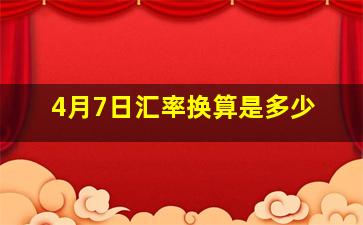 4月7日汇率换算是多少